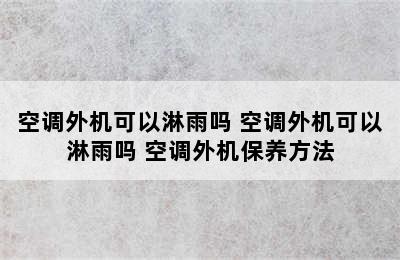 空调外机可以淋雨吗 空调外机可以淋雨吗 空调外机保养方法